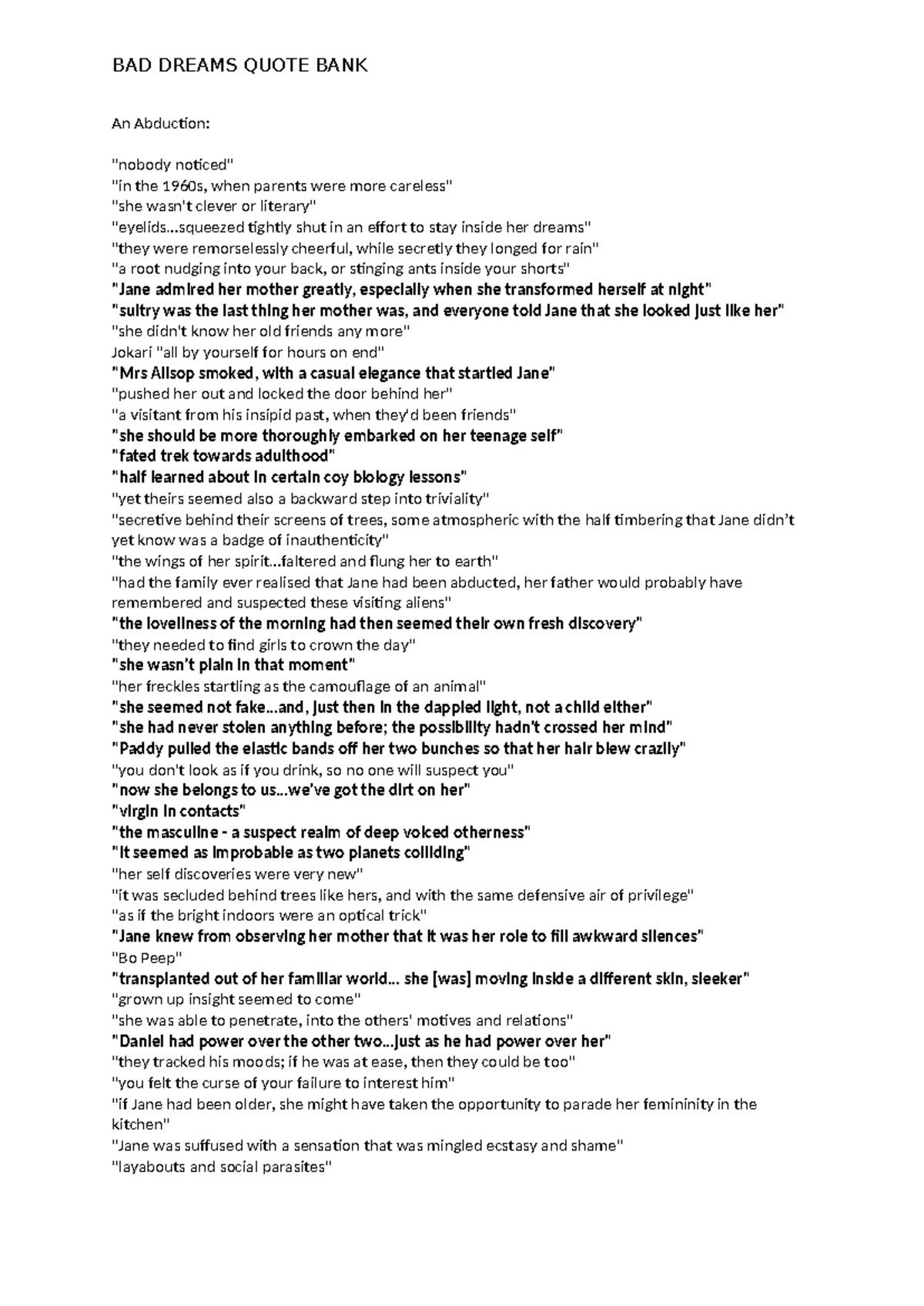 BAD DREAMS QUOTE BANK

An Abduction:

"nobody noticed"
"in the 1960s, when parents were more careless"
"she wasn't clever or literary"
"eyelids...squeezed tightly shut in an effort to stay inside her dreams"
"they were remorselessly cheerful, while secretly they longed for rain"
"a root nudging into your back, or stinging ants inside your shorts"
"Jane admired her mother greatly, especially when she transformed herself at night"
"sultry was the last thing her mother was, and everyone told Jane that she looked just like her"
"she didn't know her old friends any more"
Jokari "all by yourself for hours on end"
"Mrs Allsop smoked, with a casual elegance that startled Jane"
"pushed her out and locked the door behind her"
"a visitant from his insipid past, when they'd been friends"
"she should be more thoroughly embarked on her teenage self"
"fated trek towards adulthood"
"half learned about in certain coy biology lessons"
"yet theirs seemed also a backward step into triviality"
"secretive behind their screens of trees, some atmospheric with the half timbering that Jane didn't yet know was a badge of inauthenticity"
"the wings of her spirit...faltered and flung her to earth"
"had the family ever realised that Jane had been abducted, her father would probably have remembered and suspected these visiting aliens"
"the loveliness of the morning had then seemed their own fresh discovery"
"they needed to find girls to crown the day"
"she wasn't plain in that moment"
"her freckles startling as the camouflage of an animal"
"she seemed not fake...and, just then in the dappled light, not a child either"
"she had never stolen anything before; the possibility hadn't crossed her mind"
"Paddy pulled the elastic bands off her two bunches so that her hair blew crazily"
"you don't look as if you drink, so no one will suspect you"
"now she belongs to us...we've got the dirt on her"
"virgin in contacts"
"the masculine - a suspect realm of deep voiced otherness"
"it seemed as improbable as two planets colliding"
"her self discoveries were very new"
"it was secluded behind trees like hers, and with the same defensive air of privilege"
"as if the bright indoors were an optical trick"
"Jane knew from observing her mother that it was her role to fill awkward silences"
"Bo Peep"
"transplanted out of her familiar world... she [was] moving inside a different skin, sleeker"
"grown up insight seemed to come"
"she was able to penetrate, into the others' motives and relations"
"Daniel had power over the other two...just as he had power over her"
"they tracked his moods; if he was at ease, then they could be too"
"you felt the curse of your failure to interest him"
"if Jane had been older, she might have taken the opportunity to parade her femininity in the kitchen"
"Jane was suffused with a sensation that was mingled ecstasy and shame"
"layabouts and social parasites"